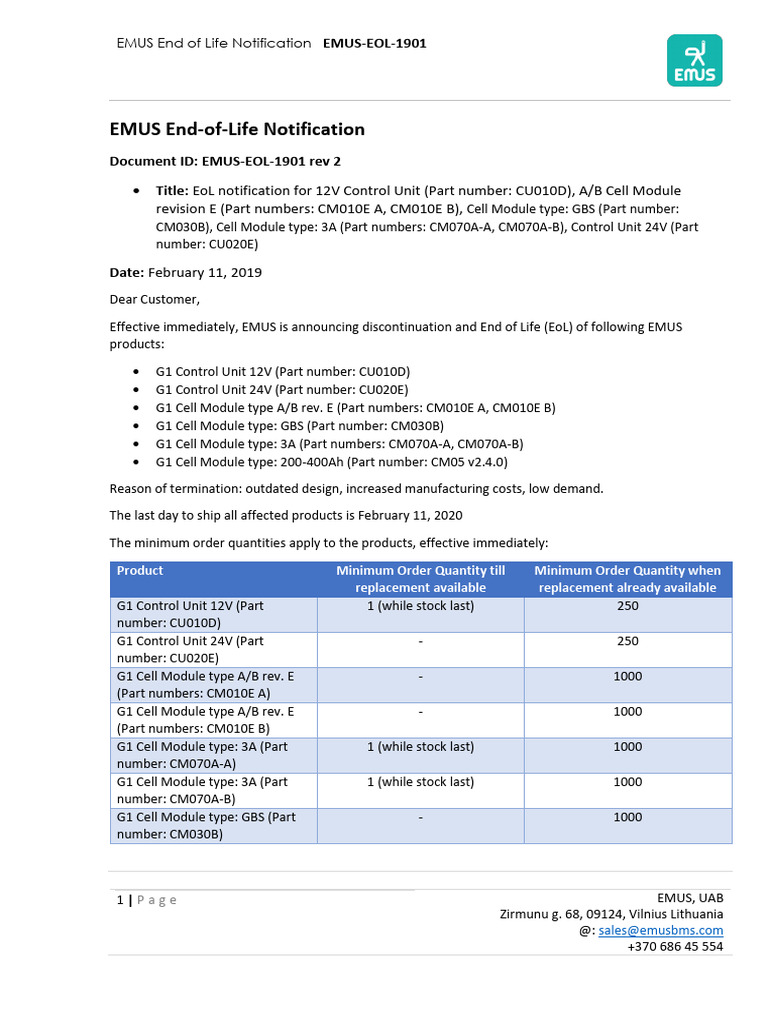 EMUS End of Life Notification EMUS-EOL-1901

EMUS

EMUS End-of-Life Notification

Document ID: EMUS-EOL-1901 rev 2

• Title: EoL notification for 12V Control Unit (Part number: CU010D), A/B Cell Module revision E (Part numbers: CM010E A, CM010E B), Cell Module type: GBS (Part number: CM030B), Cell Module type: 3A (Part numbers: CM070A-A, CM070A-B), Control Unit 24V (Part number: CU020E)

Date: February 11, 2019

Dear Customer,

Effective immediately, EMUS is announcing discontinuation and End of Life (EoL) of following EMUS products:

• G1 Control Unit 12V (Part number: CU010D)
• G1 Control Unit 24V (Part number: CU020E)
• G1 Cell Module type A/B rev. E (Part numbers: CM010E A, CM010E B)
• G1 Cell Module type: GBS (Part number: CM030B)
• G1 Cell Module type: 3A (Part numbers: CM070A-A, CM070A-B)
• G1 Cell Module type: 200-400Ah (Part number: CM05 v2.4.0)

Reason of termination: outdated design, increased manufacturing costs, low demand.

The last day to ship all affected products is February 11, 2020

The minimum order quantities apply to the products, effective immediately:

| Product | Minimum Order Quantity till replacement available | Minimum Order Quantity when replacement already available |
|---|---|---|
| G1 Control Unit 12V (Part number: CU010D) | 1 (while stock last) | 250 |
| G1 Control Unit 24V (Part number: CU020E) | - | 250 |
| G1 Cell Module type A/B rev. E (Part numbers: CM010E A) | - | 1000 |
| G1 Cell Module type A/B rev. E (Part numbers: CM010E B) | - | 1000 |
| G1 Cell Module type: 3A (Part number: CM070A-A) | 1 (while stock last) | 1000 |
| G1 Cell Module type: 3A (Part number: CM070A-B) | 1 (while stock last) | 1000 |
| G1 Cell Module type: GBS (Part number: CM030B) | - | 1000 |

1 | Page

EMUS, UAB
Zirmunu g. 68, 09124, Vilnius Lithuania
@: sales@emusbms.com
+370 686 45 554